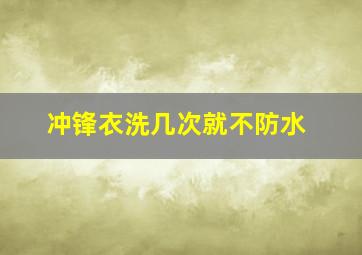 冲锋衣洗几次就不防水